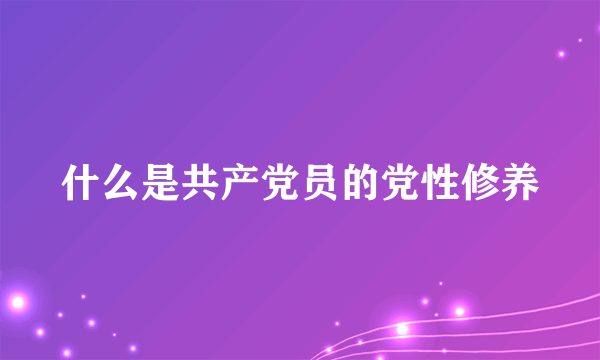 什么是共产党员的党性修养